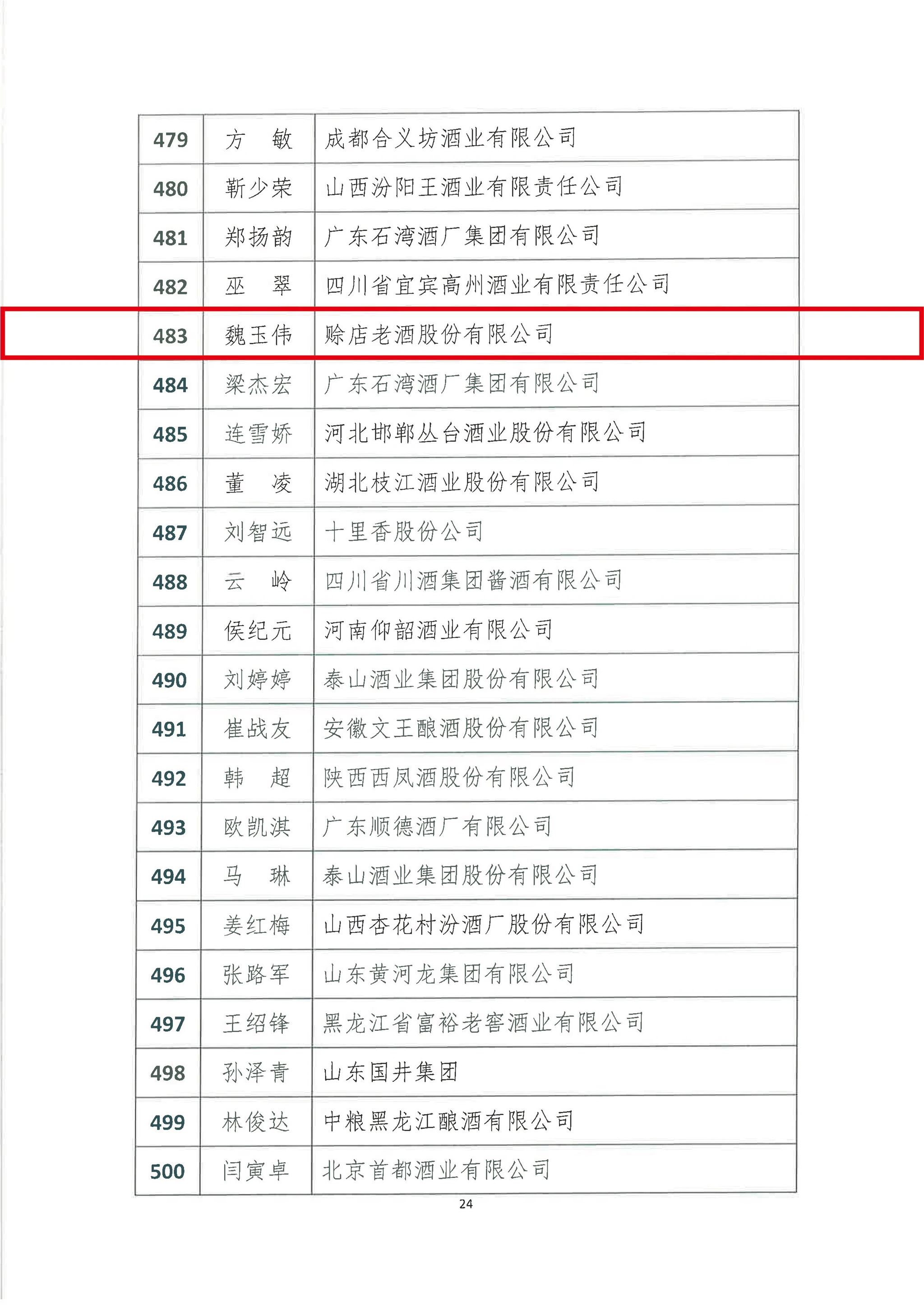 | 479 | 方　敏 | 成都合义坊酒业有限公司 |
|---|---|---|
| 480 | 靳少荣 | 山西汾阳王酒业有限责任公司 |
| 481 | 郑扬韵 | 广东石湾酒厂集团有限公司 |
| 482 | 巫　翠 | 四川省宜宾高州酒业有限责任公司 |
| 483 | 魏玉伟 | 赊店老酒股份有限公司 |
| 484 | 梁杰宏 | 广东石湾酒厂集团有限公司 |
| 485 | 连雪娇 | 河北邯郸丛台酒业股份有限公司 |
| 486 | 董　凌 | 湖北枝江酒业股份有限公司 |
| 487 | 刘智远 | 十里香股份公司 |
| 488 | 云　岭 | 四川省川酒集团酱酒有限公司 |
| 489 | 侯纪元 | 河南仰韶酒业有限公司 |
| 490 | 刘婷婷 | 泰山酒业集团股份有限公司 |
| 491 | 崔战友 | 安徽文王酿酒股份有限公司 |
| 492 | 韩　超 | 陕西西凤酒股份有限公司 |
| 493 | 欧凯淇 | 广东顺德酒厂有限公司 |
| 494 | 马　琳 | 泰山酒业集团股份有限公司 |
| 495 | 姜红梅 | 山西杏花村汾酒厂股份有限公司 |
| 496 | 张路军 | 山东黄河龙集团有限公司 |
| 497 | 王绍锋 | 黑龙江省富裕老窖酒业有限公司 |
| 498 | 孙泽青 | 山东国井集团 |
| 499 | 林俊达 | 中粮黑龙江酿酒有限公司 |
| 500 | 闫寅卓 | 北京首都酒业有限公司 |

24